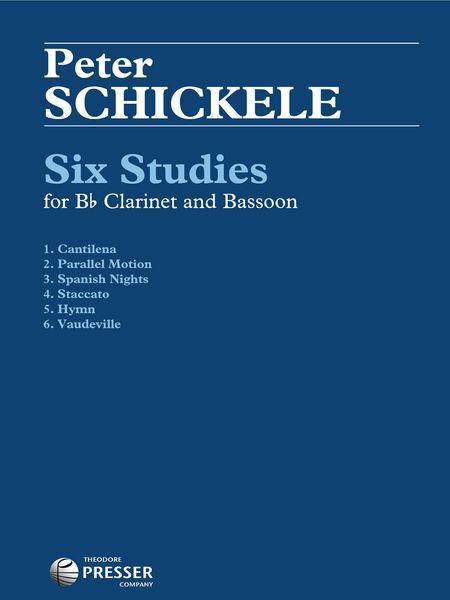 Peter
SCHICKELE

Six Studies
for B♭ Clarinet and Bassoon

1. Cantilena
2. Parallel Motion
3. Spanish Nights
4. Staccato
5. Hymn
6. Vaudeville

THEODORE
PRESSER
COMPANY